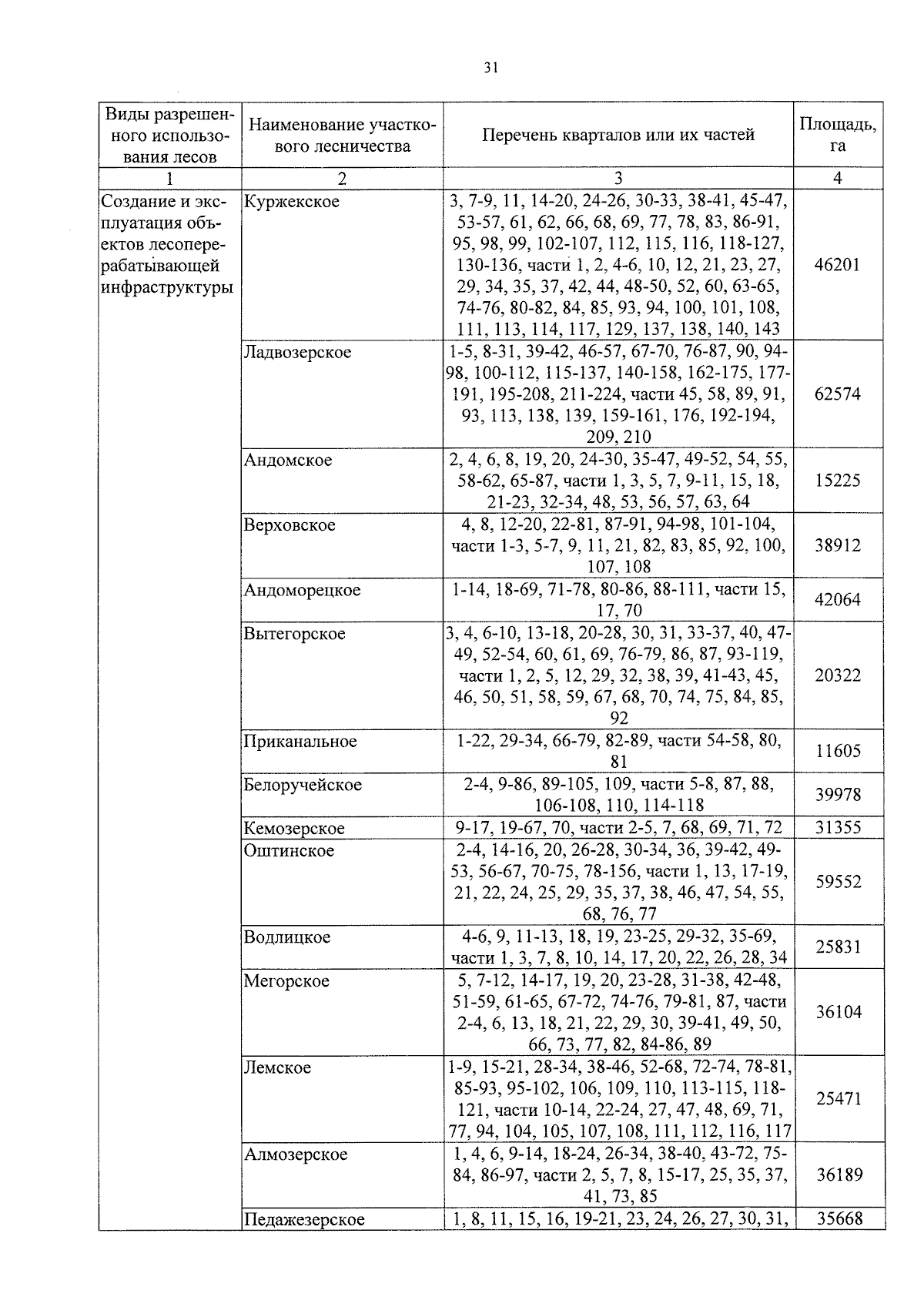 31

| Виды разрешенного использования лесов | Наименование участкового лесничества | Перечень кварталов или их частей | Площадь, га |
|---|---|---|---|
| 1 | 2 | 3 | 4 |
| Создание и эксплуатация объектов лесоперерабатывающей инфраструктуры | Куржекское | 3, 7-9, 11, 14-20, 24-26, 30-33, 38-41, 45-47, 53-57, 61, 62, 66, 68, 69, 77, 78, 83, 86-91, 95, 98, 99, 102-107, 112, 115, 116, 118-127, 130-136, части 1, 2, 4-6, 10, 12, 21, 23, 27, 29, 34, 35, 37, 42, 44, 48-50, 52, 60, 63-65, 74-76, 80-82, 84, 85, 93, 94, 100, 101, 108, 111, 113, 114, 117, 129, 137, 138, 140, 143 | 46201 |
| | Ладвозерское | 1-5, 8-31, 39-42, 46-57, 67-70, 76-87, 90, 94-98, 100-112, 115-137, 140-158, 162-175, 177-191, 195-208, 211-224, части 45, 58, 89, 91, 93, 113, 138, 139, 159-161, 176, 192-194, 209, 210 | 62574 |
| | Андомское | 2, 4, 6, 8, 19, 20, 24-30, 35-47, 49-52, 54, 55, 58-62, 65-87, части 1, 3, 5, 7, 9-11, 15, 18, 21-23, 32-34, 48, 53, 56, 57, 63, 64 | 15225 |
| | Верховское | 4, 8, 12-20, 22-81, 87-91, 94-98, 101-104, части 1-3, 5-7, 9, 11, 21, 82, 83, 85, 92, 100, 107, 108 | 38912 |
| | Андоморецкое | 1-14, 18-69, 71-78, 80-86, 88-111, части 15, 17, 70 | 42064 |
| | Вытегорское | 3, 4, 6-10, 13-18, 20-28, 30, 31, 33-37, 40, 47-49, 52-54, 60, 61, 69, 76-79, 86, 87, 93-119, части 1, 2, 5, 12, 29, 32, 38, 39, 41-43, 45, 46, 50, 51, 58, 59, 67, 68, 70, 74, 75, 84, 85, 92 | 20322 |
| | Приканальное | 1-22, 29-34, 66-79, 82-89, части 54-58, 80, 81 | 11605 |
| | Белоручейское | 2-4, 9-86, 89-105, 109, части 5-8, 87, 88, 106-108, 110, 114-118 | 39978 |
| | Кемозерское | 9-17, 19-67, 70, части 2-5, 7, 68, 69, 71, 72 | 31355 |
| | Оштинское | 2-4, 14-16, 20, 26-28, 30-34, 36, 39-42, 49-53, 56-67, 70-75, 78-156, части 1, 13, 17-19, 21, 22, 24, 25, 29, 35, 37, 38, 46, 47, 54, 55, 68, 76, 77 | 59552 |
| | Водлицкое | 4-6, 9, 11-13, 18, 19, 23-25, 29-32, 35-69, части 1, 3, 7, 8, 10, 14, 17, 20, 22, 26, 28, 34 | 25831 |
| | Мегорское | 5, 7-12, 14-17, 19, 20, 23-28, 31-38, 42-48, 51-59, 61-65, 67-72, 74-76, 79-81, 87, части 2-4, 6, 13, 18, 21, 22, 29, 30, 39-41, 49, 50, 66, 73, 77, 82, 84-86, 89 | 36104 |
| | Лемское | 1-9, 15-21, 28-34, 38-46, 52-68, 72-74, 78-81, 85-93, 95-102, 106, 109, 110, 113-115, 118-121, части 10-14, 22-24, 27, 47, 48, 69, 71, 77, 94, 104, 105, 107, 108, 111, 112, 116, 117 | 25471 |
| | Алмозерское | 1, 4, 6, 9-14, 18-24, 26-34, 38-40, 43-72, 75-84, 86-97, части 2, 5, 7, 8, 15-17, 25, 35, 37, 41, 73, 85 | 36189 |
| | Педажезерское | 1, 8, 11, 15, 16, 19-21, 23, 24, 26, 27, 30, 31, | 35668 |